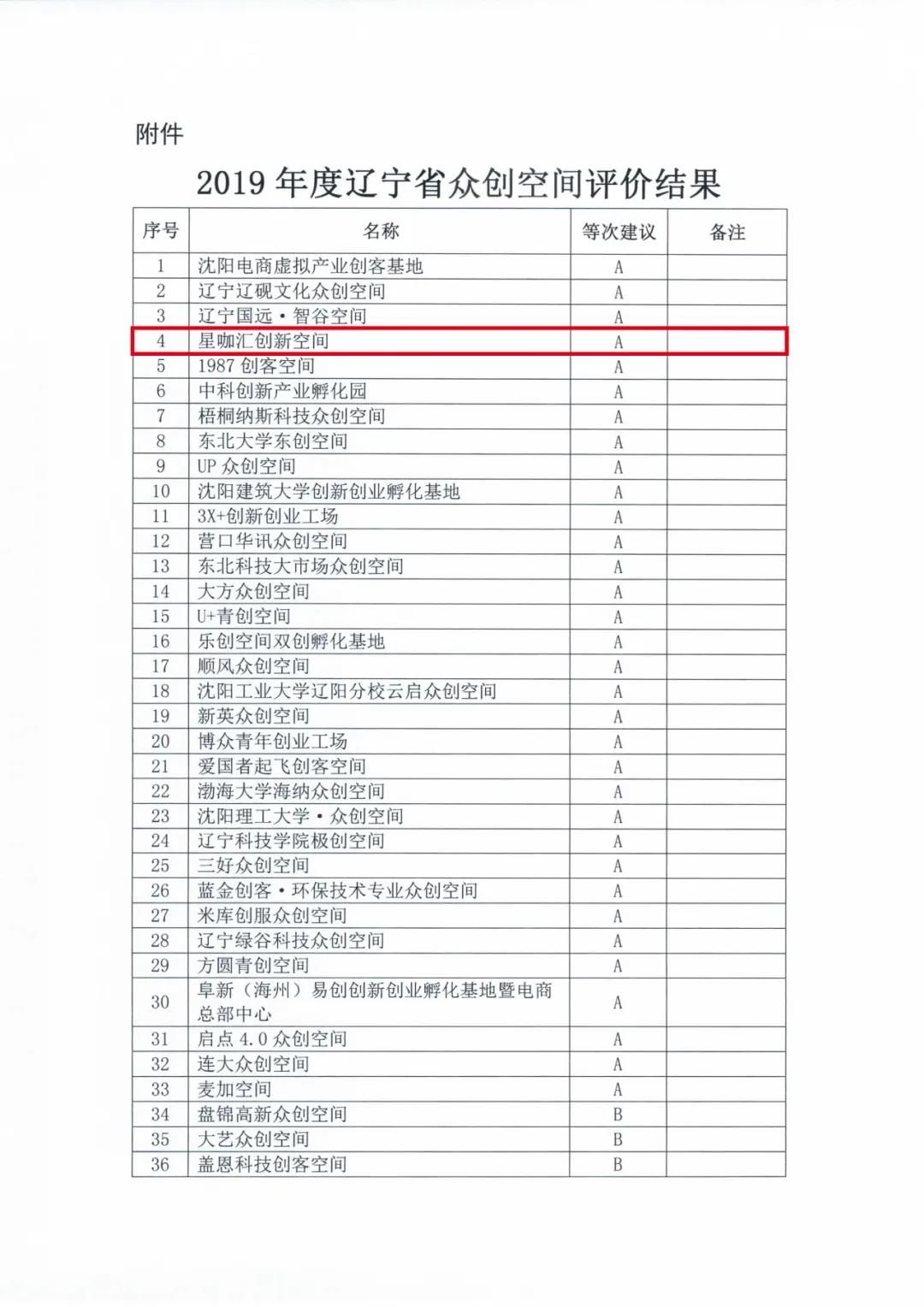 附件

2019 年度辽宁省众创空间评价结果

| 序号 | 名称 | 等次建议 | 备注 |
|---|---|---|---|
| 1 | 沈阳电商虚拟产业创客基地 | A | |
| 2 | 辽宁辽砚文化众创空间 | A | |
| 3 | 辽宁国远·智谷空间 | A | |
| 4 | 星咖汇创新空间 | A | |
| 5 | 1987 创客空间 | A | |
| 6 | 中科创新产业孵化园 | A | |
| 7 | 梧桐纳斯科技众创空间 | A | |
| 8 | 东北大学东创空间 | A | |
| 9 | UP 众创空间 | A | |
| 10 | 沈阳建筑大学创新创业孵化基地 | A | |
| 11 | 3X+创新创业工场 | A | |
| 12 | 营口华讯众创空间 | A | |
| 13 | 东北科技大市场众创空间 | A | |
| 14 | 大方众创空间 | A | |
| 15 | U+青创空间 | A | |
| 16 | 乐创空间双创孵化基地 | A | |
| 17 | 顺风众创空间 | A | |
| 18 | 沈阳工业大学辽阳分校云启众创空间 | A | |
| 19 | 新英众创空间 | A | |
| 20 | 博众青年创业工场 | A | |
| 21 | 爱国者起飞创客空间 | A | |
| 22 | 渤海大学海纳众创空间 | A | |
| 23 | 沈阳理工大学·众创空间 | A | |
| 24 | 辽宁科技学院极创空间 | A | |
| 25 | 三好众创空间 | A | |
| 26 | 蓝金创客·环保技术专业众创空间 | A | |
| 27 | 米库创服众创空间 | A | |
| 28 | 辽宁绿谷科技众创空间 | A | |
| 29 | 方圆青创空间 | A | |
| 30 | 阜新（海州）易创创新创业孵化基地暨电商总部中心 | A | |
| 31 | 启点 4.0 众创空间 | A | |
| 32 | 连大众创空间 | A | |
| 33 | 麦加空间 | A | |
| 34 | 盘锦高新众创空间 | B | |
| 35 | 大艺众创空间 | B | |
| 36 | 盖恩科技创客空间 | B | |